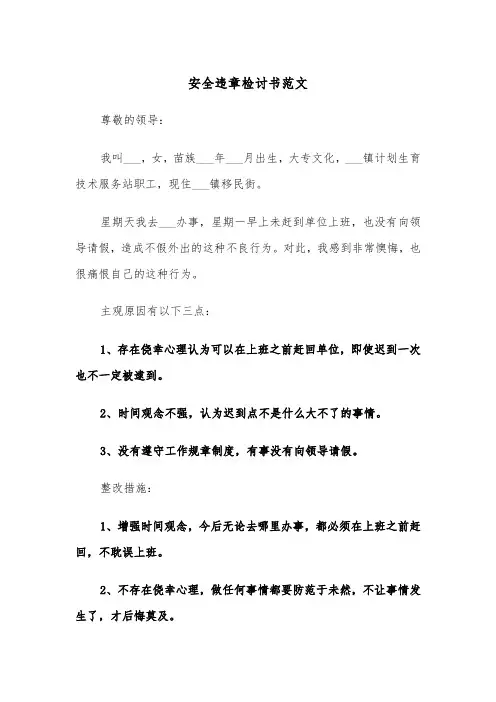 安全违章检讨书范文

尊敬的领导：

我叫___，女，苗族___年___月出生，大专文化，___镇计划生育技术服务站职工，现住___镇移民街。

星期天我去___办事，星期一早上未赶到单位上班，也没有向领导请假，造成不假外出的这种不良行为。对此，我感到非常懊悔，也很痛恨自己的这种行为。

主观原因有以下三点：

1、存在侥幸心理认为可以在上班之前赶回单位，即使迟到一次也不一定被逮到。

2、时间观念不强，认为迟到点不是什么大不了的事情。

3、没有遵守工作规章制度，有事没有向领导请假。

整改措施：

1、增强时间观念，今后无论去哪里办事，都必须在上班之前赶回，不耽误上班。

2、不存在侥幸心理，做任何事情都要防范于未然，不让事情发生了，才后悔莫及。